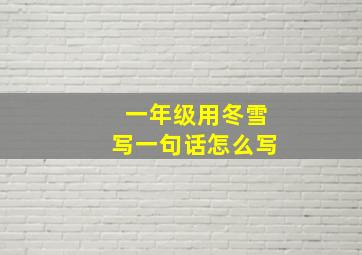 一年级用冬雪
写一句话怎么写